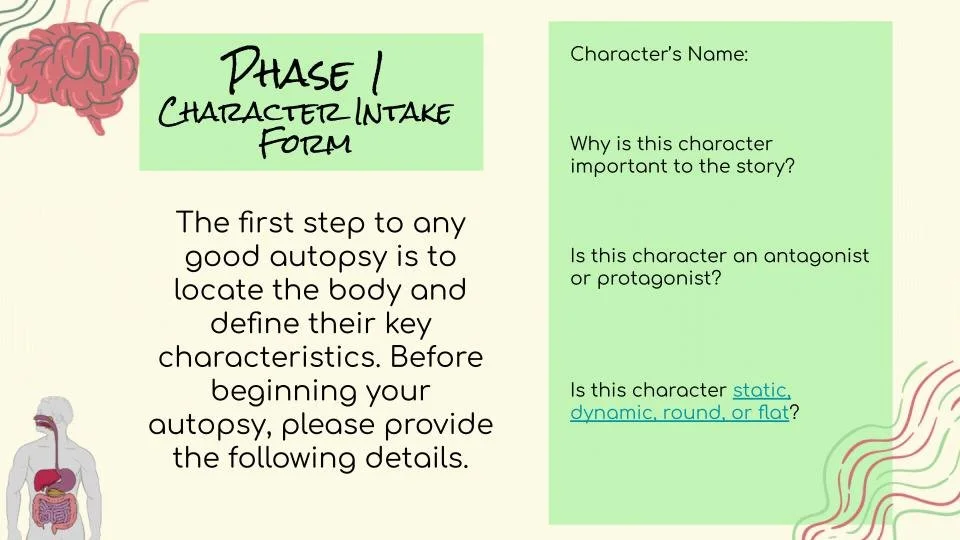 PHASE 1
CHARACTER INTAKE FORM

The first step to any good autopsy is to locate the body and define their key characteristics. Before beginning your autopsy, please provide the following details.

Character's Name:

Why is this character important to the story?

Is this character an antagonist or protagonist?

Is this character static, dynamic, round, or flat?